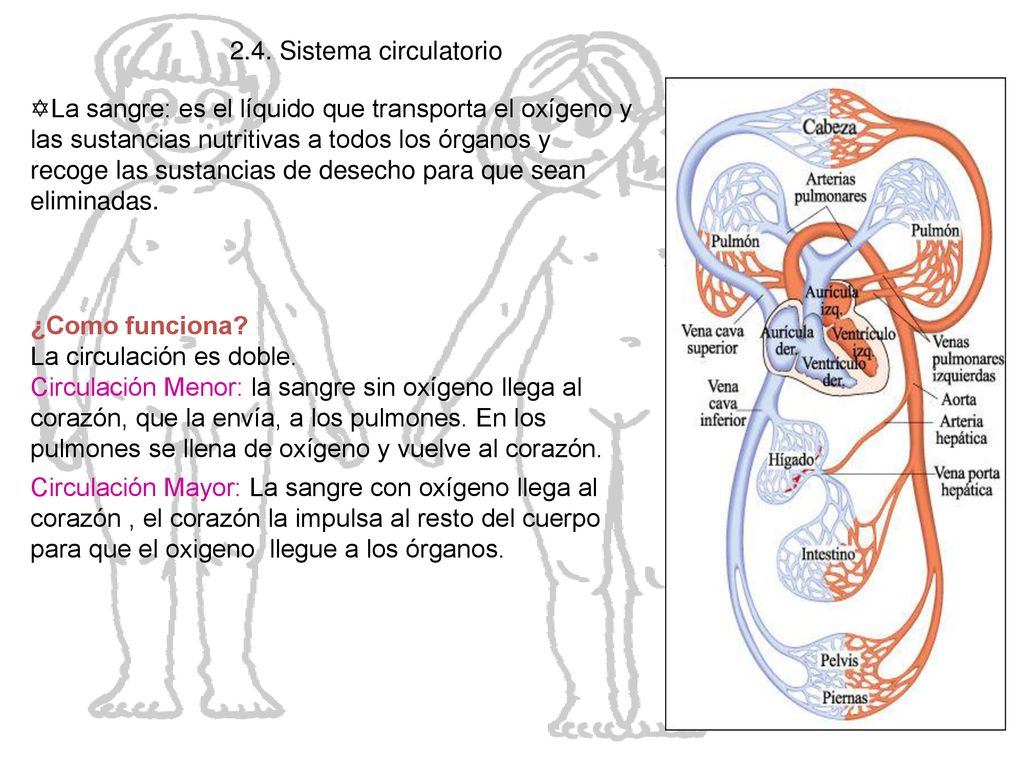 2.4. Sistema circulatorio

✡La sangre: es el líquido que transporta el oxígeno y las sustancias nutritivas a todos los órganos y recoge las sustancias de desecho para que sean eliminadas.

¿Como funciona?
La circulación es doble.
Circulación Menor: la sangre sin oxígeno llega al corazón, que la envía, a los pulmones. En los pulmones se llena de oxígeno y vuelve al corazón.

Circulación Mayor: La sangre con oxígeno llega al corazón , el corazón la impulsa al resto del cuerpo para que el oxigeno llegue a los órganos.

Cabeza
Arterias pulmonares
Pulmón
Pulmón
Aurícula izq.
Vena cava superior
Aurícula der.
Ventrículo izq.
Ventrículo der.
Venas pulmonares izquierdas
Vena cava inferior
Aorta
Arteria hepática
Hígado
Vena porta hepática
Intestino
Pelvis
Piernas